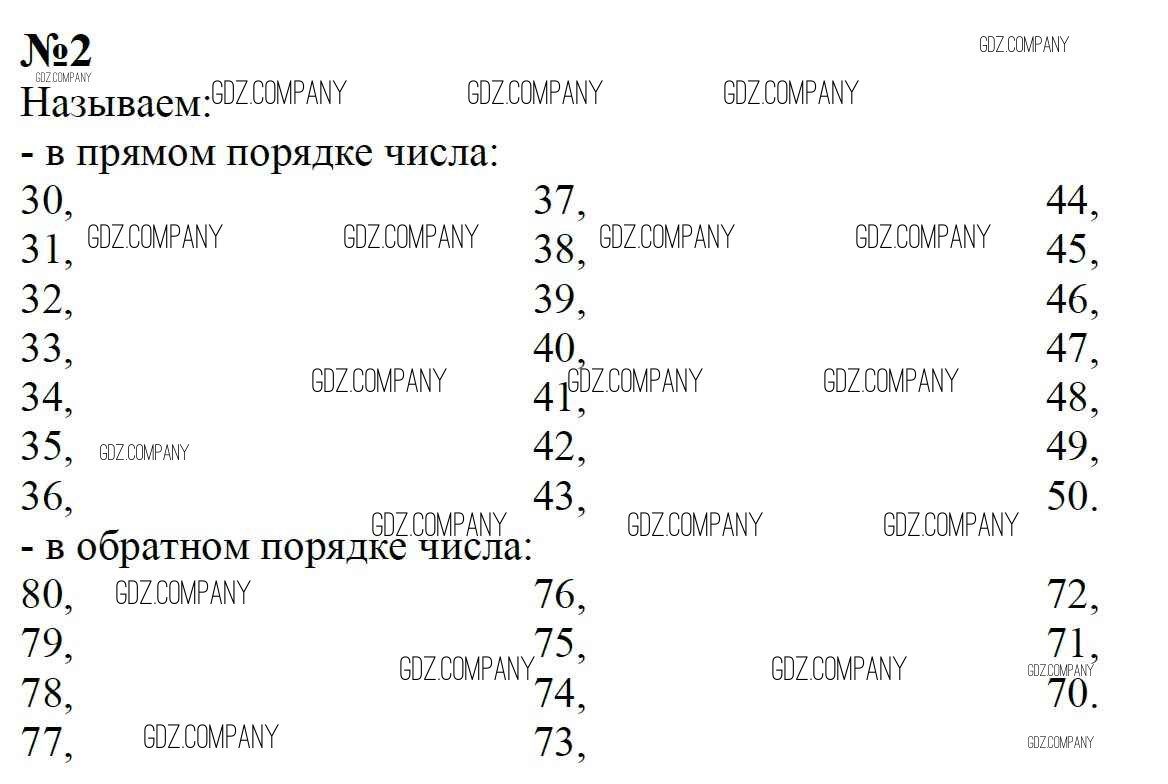 №2

Называем:

- в прямом порядке числа:

30,
31,
32,
33,
34,
35,
36,

37,
38,
39,
40,
41,
42,
43,

44,
45,
46,
47,
48,
49,
50.

- в обратном порядке числа:

80,
79,
78,
77,

76,
75,
74,
73,

72,
71,
70.

GDZ.COMPANY